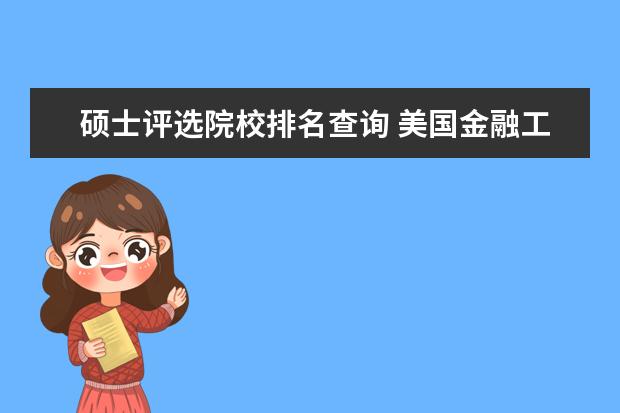 硕士评选院校排名查询 美国金融工